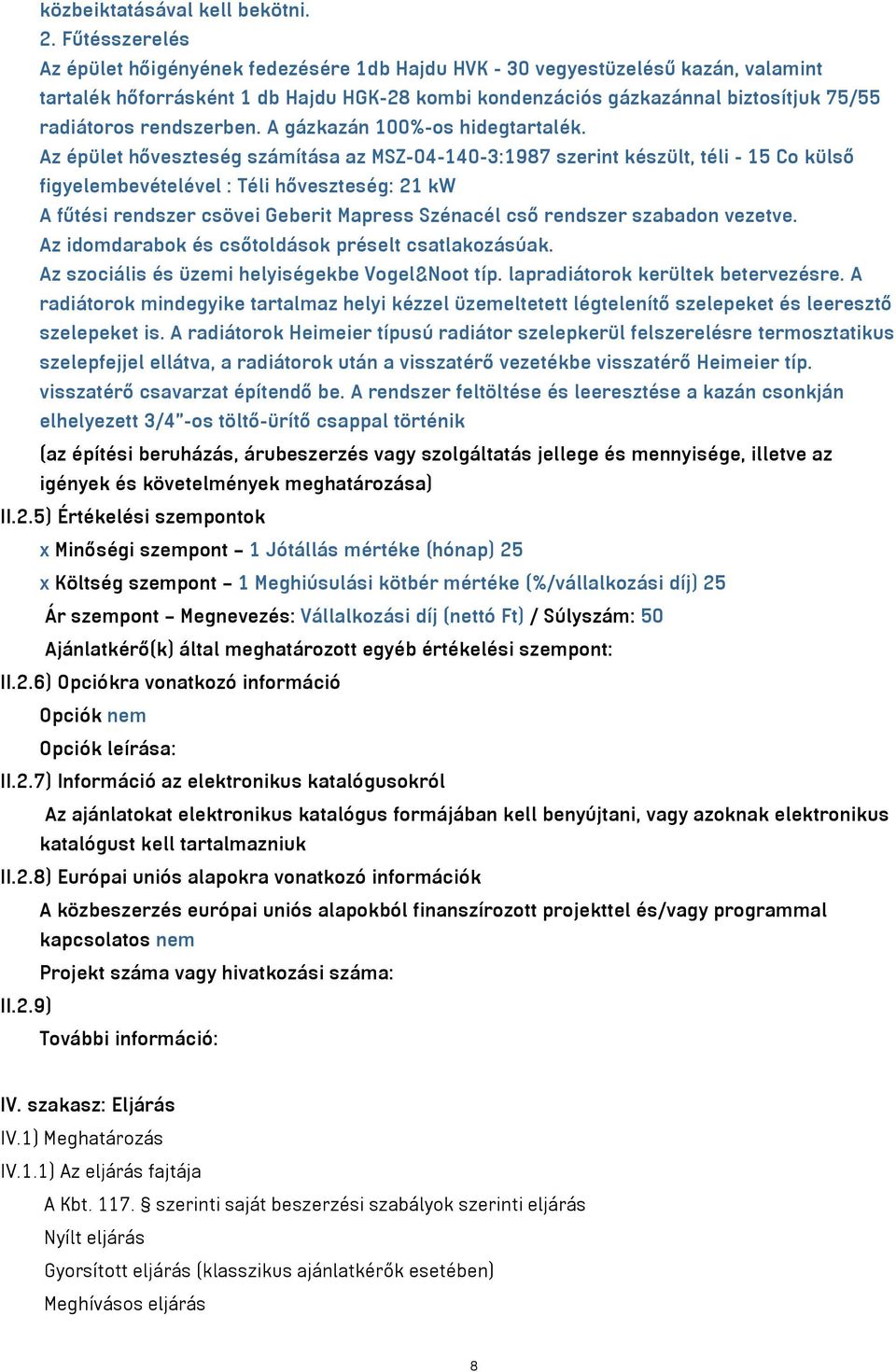 közbeiktatásával kell bekötni.
2. Fűtésszerelés
Az épület hőigényének fedezésére 1db Hajdu HVK - 30 vegyestüzelésű kazán, valamint tartalék hőforrásként 1 db Hajdu HGK-28 kombi kondenzációs gázkazánnal biztosítjuk 75/55 radiátoros rendszerben. A gázkazán 100%-os hidegtartalék.
Az épület hőveszteség számítása az MSZ-04-140-3:1987 szerint készült, téli - 15 Co külső figyelembevételével : Téli hőveszteség: 21 kW
A fűtési rendszer csövei Geberit Mapress Szénacél cső rendszer szabadon vezetve.
Az idomdarabok és csőtoldások préselt csatlakozásúak.
Az szociális és üzemi helyiségekbe Vogel&Noot típ. lapradiátorok kerültek betervezésre. A radiátorok mindegyike tartalmaz helyi kézzel üzemeltetett légtelenítő szelepeket és leeresztő szelepeket is. A radiátorok Heimeier típusú radiátor szelepkerül felszerelésre termosztatikus szelepfejjel ellátva, a radiátorok után a visszatérő vezetékbe visszatérő Heimeier típ. visszatérő csavarzat építendő be. A rendszer feltöltése és leeresztése a kazán csonkján elhelyezett 3/4"-os töltő-ürítő csappal történik
(az építési beruházás, árubeszerzés vagy szolgáltatás jellege és mennyisége, illetve az igények és követelmények meghatározása)
II.2.5) Értékelési szempontok
x Minőségi szempont – 1 Jótállás mértéke (hónap) 25
x Költség szempont – 1 Meghiúsulási kötbér mértéke (%/vállalkozási díj) 25
Ár szempont – Megnevezés: Vállalkozási díj (nettó Ft) / Súlyszám: 50
Ajánlatkérő(k) által meghatározott egyéb értékelési szempont:
II.2.6) Opciókra vonatkozó információ
Opciók nem
Opciók leírása:
II.2.7) Információ az elektronikus katalógusokról
Az ajánlatokat elektronikus katalógus formájában kell benyújtani, vagy azoknak elektronikus katalógust kell tartalmazniuk
II.2.8) Európai uniós alapokra vonatkozó információk
A közbeszerzés európai uniós alapokból finanszírozott projekttel és/vagy programmal kapcsolatos nem
Projekt száma vagy hivatkozási száma:
II.2.9)
További információ:

IV. szakasz: Eljárás
IV.1) Meghatározás
IV.1.1) Az eljárás fajtája
A Kbt. 117. § szerinti saját beszerzési szabályok szerinti eljárás
Nyílt eljárás
Gyorsított eljárás (klasszikus ajánlatkérők esetében)
Meghívásos eljárás

8